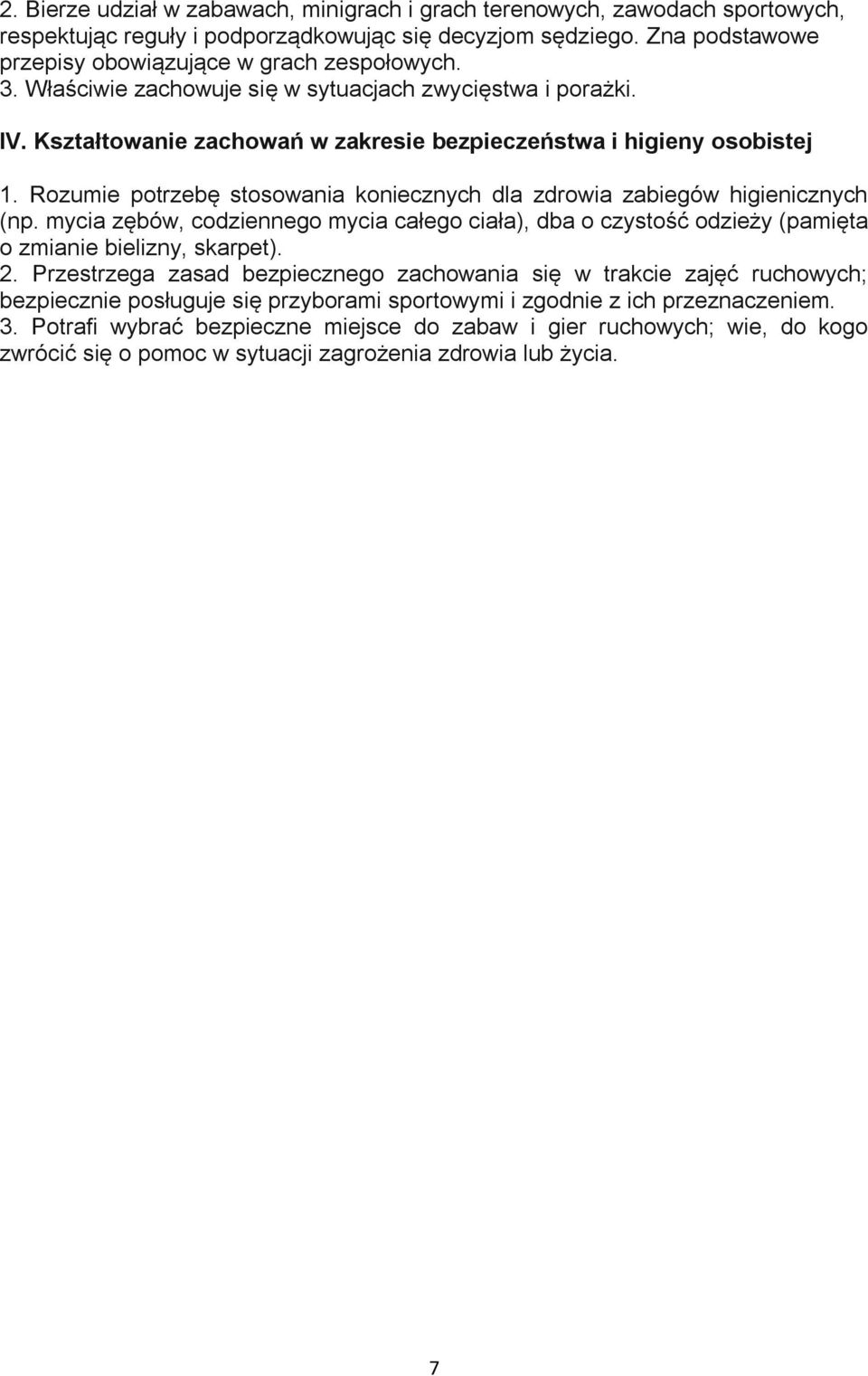 2. Bierze udział w zabawach, minigrach i grach terenowych, zawodach sportowych, respektując reguły i podporządkowując się decyzjom sędziego. Zna podstawowe przepisy obowiązujące w grach zespołowych.
3. Właściwie zachowuje się w sytuacjach zwycięstwa i porażki.

IV. Kształtowanie zachowań w zakresie bezpieczeństwa i higieny osobistej

1. Rozumie potrzebę stosowania koniecznych dla zdrowia zabiegów higienicznych (np. mycia zębów, codziennego mycia całego ciała), dba o czystość odzieży (pamięta o zmianie bielizny, skarpet).
2. Przestrzega zasad bezpiecznego zachowania się w trakcie zajęć ruchowych; bezpiecznie posługuje się przyborami sportowymi i zgodnie z ich przeznaczeniem.
3. Potrafi wybrać bezpieczne miejsce do zabaw i gier ruchowych; wie, do kogo zwrócić się o pomoc w sytuacji zagrożenia zdrowia lub życia.

7